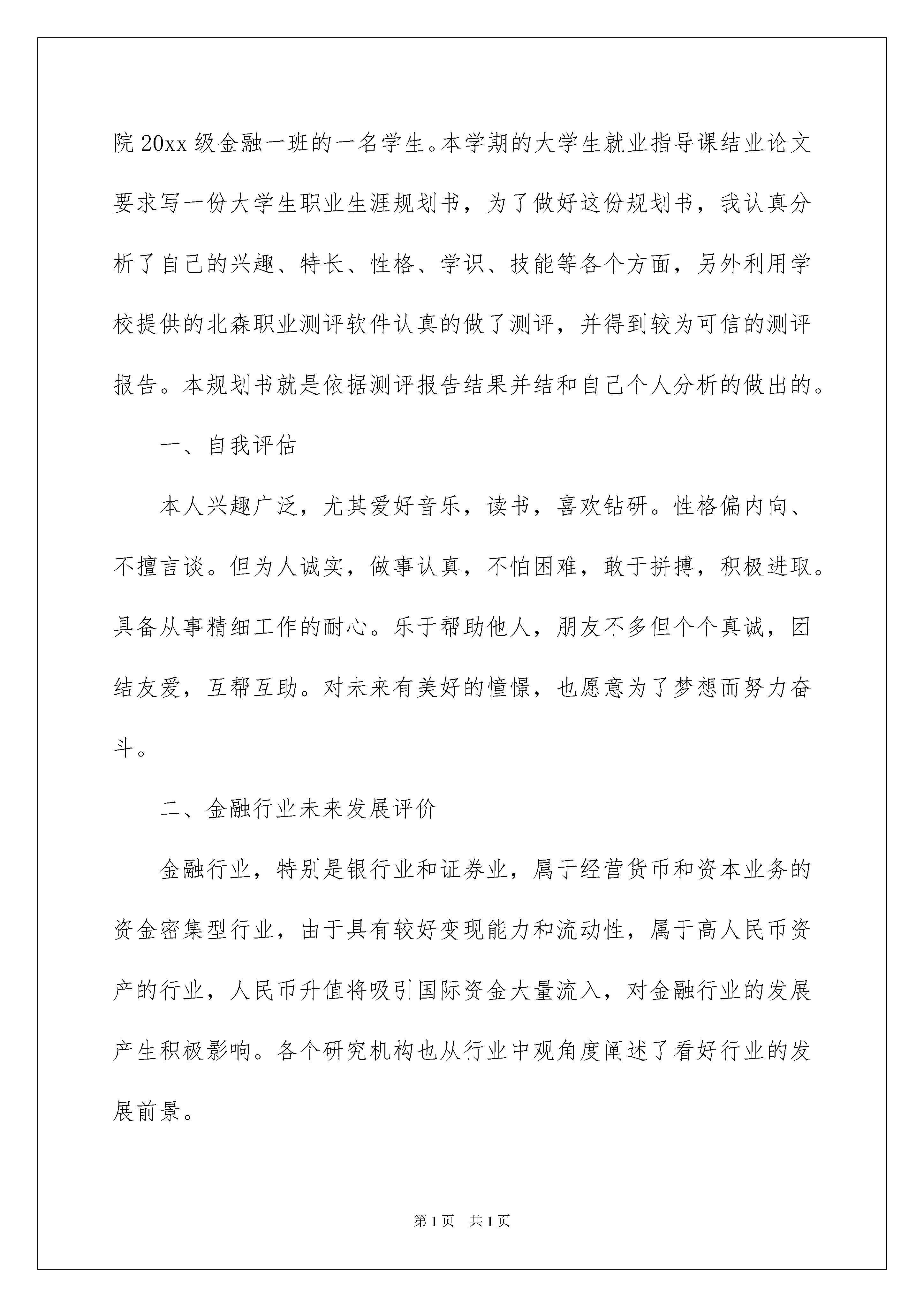 院 20xx 级金融一班的一名学生。本学期的大学生就业指导课结业论文要求写一份大学生职业生涯规划书，为了做好这份规划书，我认真分析了自己的兴趣、特长、性格、学识、技能等各个方面，另外利用学校提供的北森职业测评软件认真的做了测评，并得到较为可信的测评报告。本规划书就是依据测评报告结果并结和自己个人分析的做出的。

一、自我评估

本人兴趣广泛，尤其爱好音乐，读书，喜欢钻研。性格偏内向、不擅言谈。但为人诚实，做事认真，不怕困难，敢于拼搏，积极进取。具备从事精细工作的耐心。乐于帮助他人，朋友不多但个个真诚，团结友爱，互帮互助。对未来有美好的憧憬，也愿意为了梦想而努力奋斗。

二、金融行业未来发展评价

金融行业，特别是银行业和证券业，属于经营货币和资本业务的资金密集型行业，由于具有较好变现能力和流动性，属于高人民币资产的行业，人民币升值将吸引国际资金大量流入，对金融行业的发展产生积极影响。各个研究机构也从行业中观角度阐述了看好行业的发展前景。

第 1 页　共 1 页